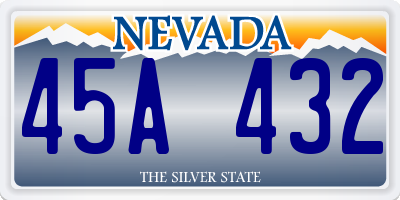 NEVADA

45A 432

THE SILVER STATE